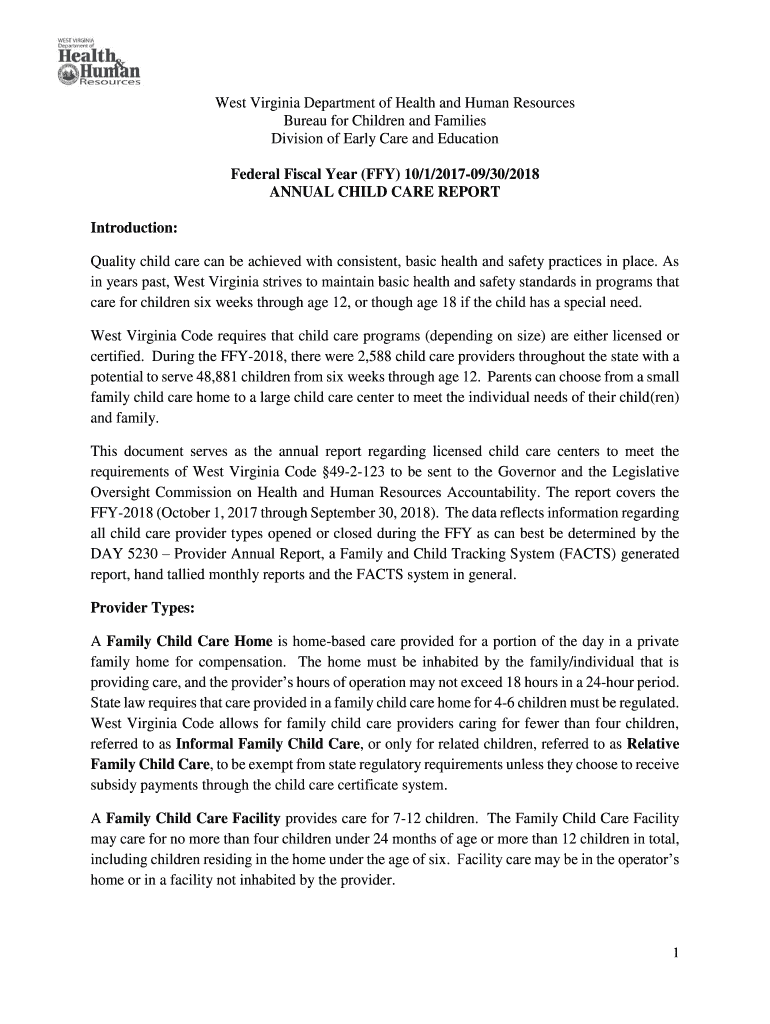 WEST VIRGINIA
Department of
Health & Human
Resources

West Virginia Department of Health and Human Resources
Bureau for Children and Families
Division of Early Care and Education

Federal Fiscal Year (FFY) 10/1/2017-09/30/2018
ANNUAL CHILD CARE REPORT

Introduction:

Quality child care can be achieved with consistent, basic health and safety practices in place. As in years past, West Virginia strives to maintain basic health and safety standards in programs that care for children six weeks through age 12, or though age 18 if the child has a special need.

West Virginia Code requires that child care programs (depending on size) are either licensed or certified. During the FFY-2018, there were 2,588 child care providers throughout the state with a potential to serve 48,881 children from six weeks through age 12. Parents can choose from a small family child care home to a large child care center to meet the individual needs of their child(ren) and family.

This document serves as the annual report regarding licensed child care centers to meet the requirements of West Virginia Code §49-2-123 to be sent to the Governor and the Legislative Oversight Commission on Health and Human Resources Accountability. The report covers the FFY-2018 (October 1, 2017 through September 30, 2018). The data reflects information regarding all child care provider types opened or closed during the FFY as can best be determined by the DAY 5230 – Provider Annual Report, a Family and Child Tracking System (FACTS) generated report, hand tallied monthly reports and the FACTS system in general.

Provider Types:

A Family Child Care Home is home-based care provided for a portion of the day in a private family home for compensation. The home must be inhabited by the family/individual that is providing care, and the provider's hours of operation may not exceed 18 hours in a 24-hour period. State law requires that care provided in a family child care home for 4-6 children must be regulated. West Virginia Code allows for family child care providers caring for fewer than four children, referred to as Informal Family Child Care, or only for related children, referred to as Relative Family Child Care, to be exempt from state regulatory requirements unless they choose to receive subsidy payments through the child care certificate system.

A Family Child Care Facility provides care for 7-12 children. The Family Child Care Facility may care for no more than four children under 24 months of age or more than 12 children in total, including children residing in the home under the age of six. Facility care may be in the operator's home or in a facility not inhabited by the provider.

1